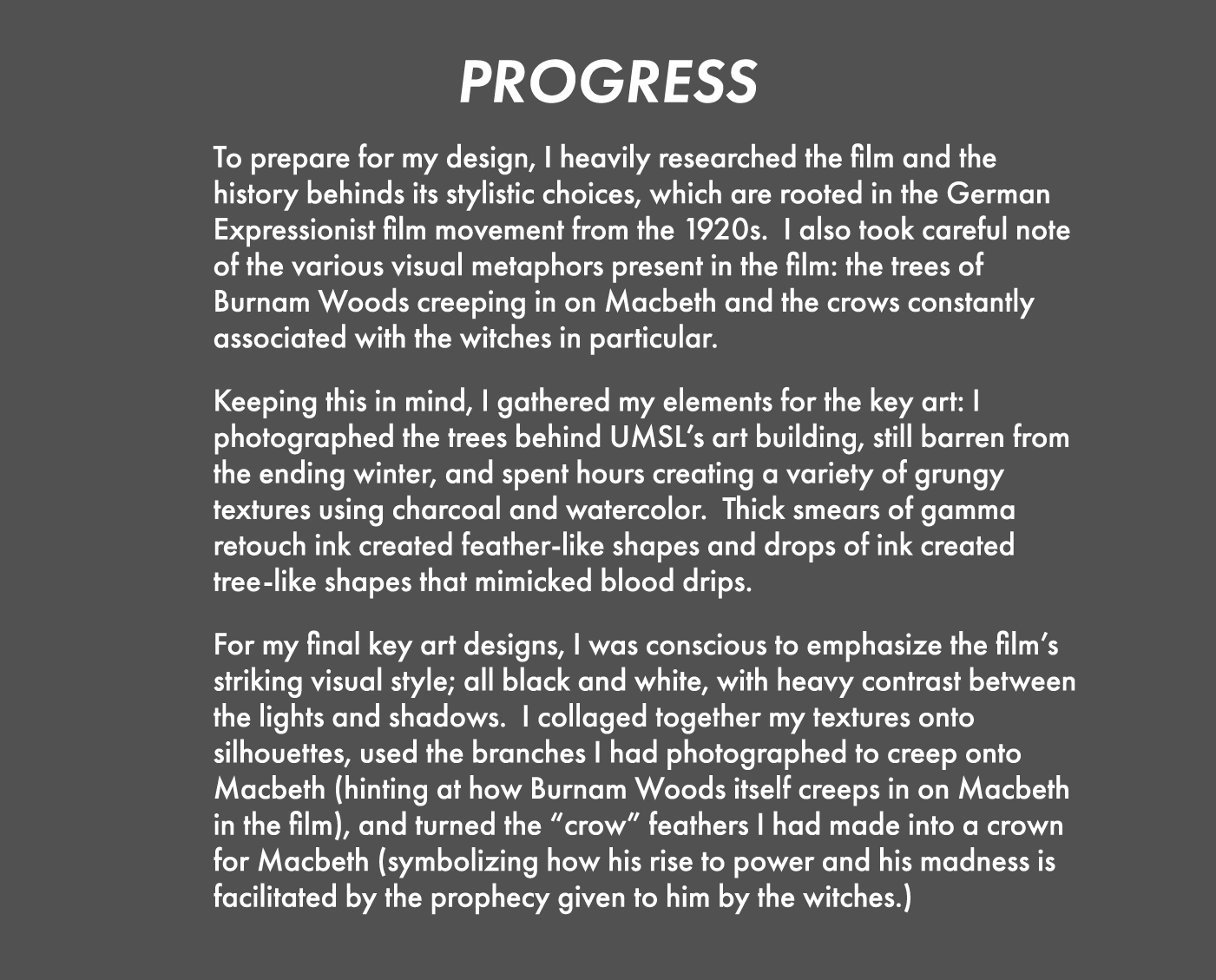 PROGRESS

To prepare for my design, I heavily researched the film and the history behinds its stylistic choices, which are rooted in the German Expressionist film movement from the 1920s. I also took careful note of the various visual metaphors present in the film: the trees of Burnam Woods creeping in on Macbeth and the crows constantly associated with the witches in particular.

Keeping this in mind, I gathered my elements for the key art: I photographed the trees behind UMSL's art building, still barren from the ending winter, and spent hours creating a variety of grungy textures using charcoal and watercolor. Thick smears of gamma retouch ink created feather-like shapes and drops of ink created tree-like shapes that mimicked blood drips.

For my final key art designs, I was conscious to emphasize the film's striking visual style; all black and white, with heavy contrast between the lights and shadows. I collaged together my textures onto silhouettes, used the branches I had photographed to creep onto Macbeth (hinting at how Burnam Woods itself creeps in on Macbeth in the film), and turned the "crow" feathers I had made into a crown for Macbeth (symbolizing how his rise to power and his madness is facilitated by the prophecy given to him by the witches.)